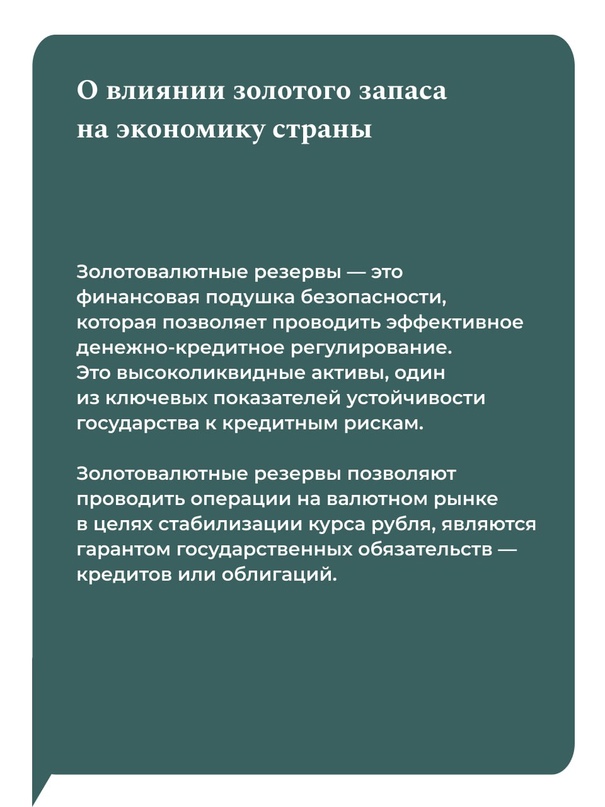 О влиянии золотого запаса на экономику страны

Золотовалютные резервы — это финансовая подушка безопасности, которая позволяет проводить эффективное денежно-кредитное регулирование. Это высоколиквидные активы, один из ключевых показателей устойчивости государства к кредитным рискам.

Золотовалютные резервы позволяют проводить операции на валютном рынке в целях стабилизации курса рубля, являются гарантом государственных обязательств — кредитов или облигаций.